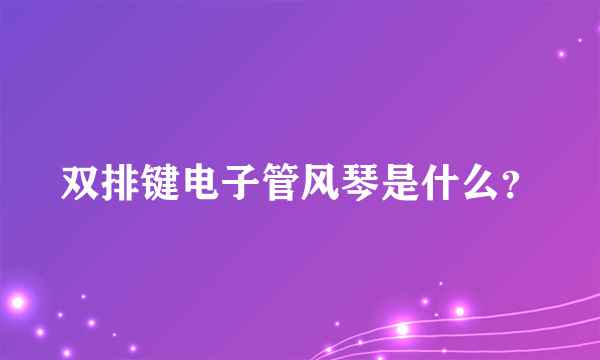 双排键电子管风琴是什么?